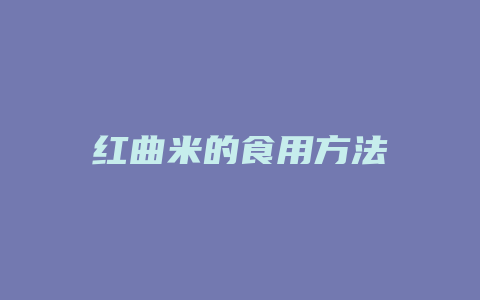 红曲米的食用方法